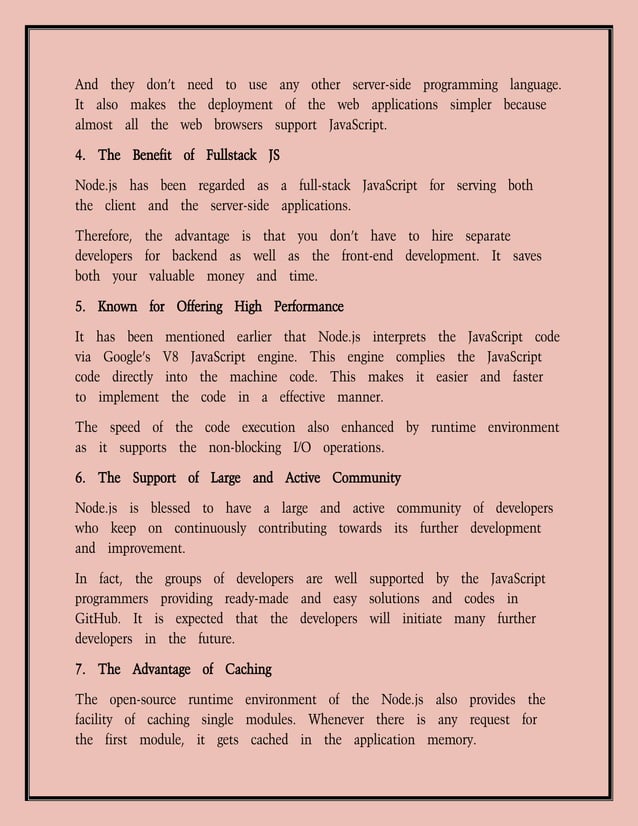 And they don't need to use any other server-side programming language. It also makes the deployment of the web applications simpler because almost all the web browsers support JavaScript.

4. The Benefit of Fullstack JS

Node.js has been regarded as a full-stack JavaScript for serving both the client and the server-side applications.

Therefore, the advantage is that you don't have to hire separate developers for backend as well as the front-end development. It saves both your valuable money and time.

5. Known for Offering High Performance

It has been mentioned earlier that Node.js interprets the JavaScript code via Google's V8 JavaScript engine. This engine complies the JavaScript code directly into the machine code. This makes it easier and faster to implement the code in a effective manner.

The speed of the code execution also enhanced by runtime environment as it supports the non-blocking I/O operations.

6. The Support of Large and Active Community

Node.js is blessed to have a large and active community of developers who keep on continuously contributing towards its further development and improvement.

In fact, the groups of developers are well supported by the JavaScript programmers providing ready-made and easy solutions and codes in GitHub. It is expected that the developers will initiate many further developers in the future.

7. The Advantage of Caching

The open-source runtime environment of the Node.js also provides the facility of caching single modules. Whenever there is any request for the first module, it gets cached in the application memory.